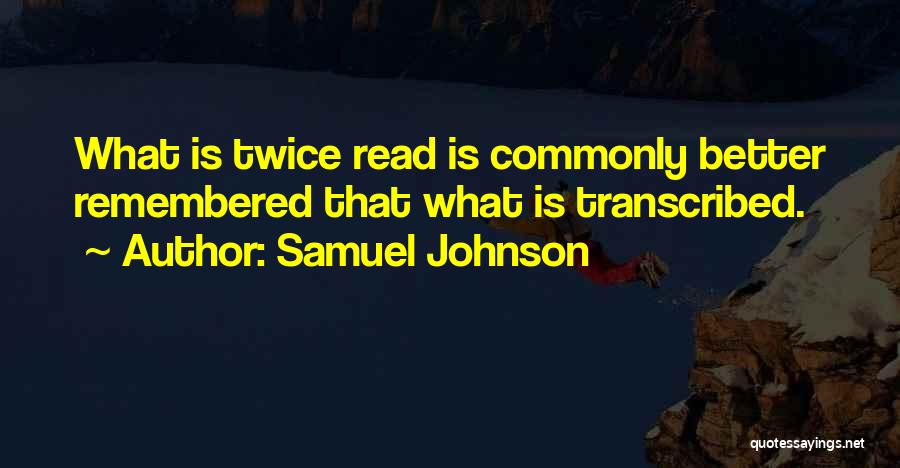 What is twice read is commonly better remembered that what is transcribed.
~ Author: Samuel Johnson

quotessayings.net